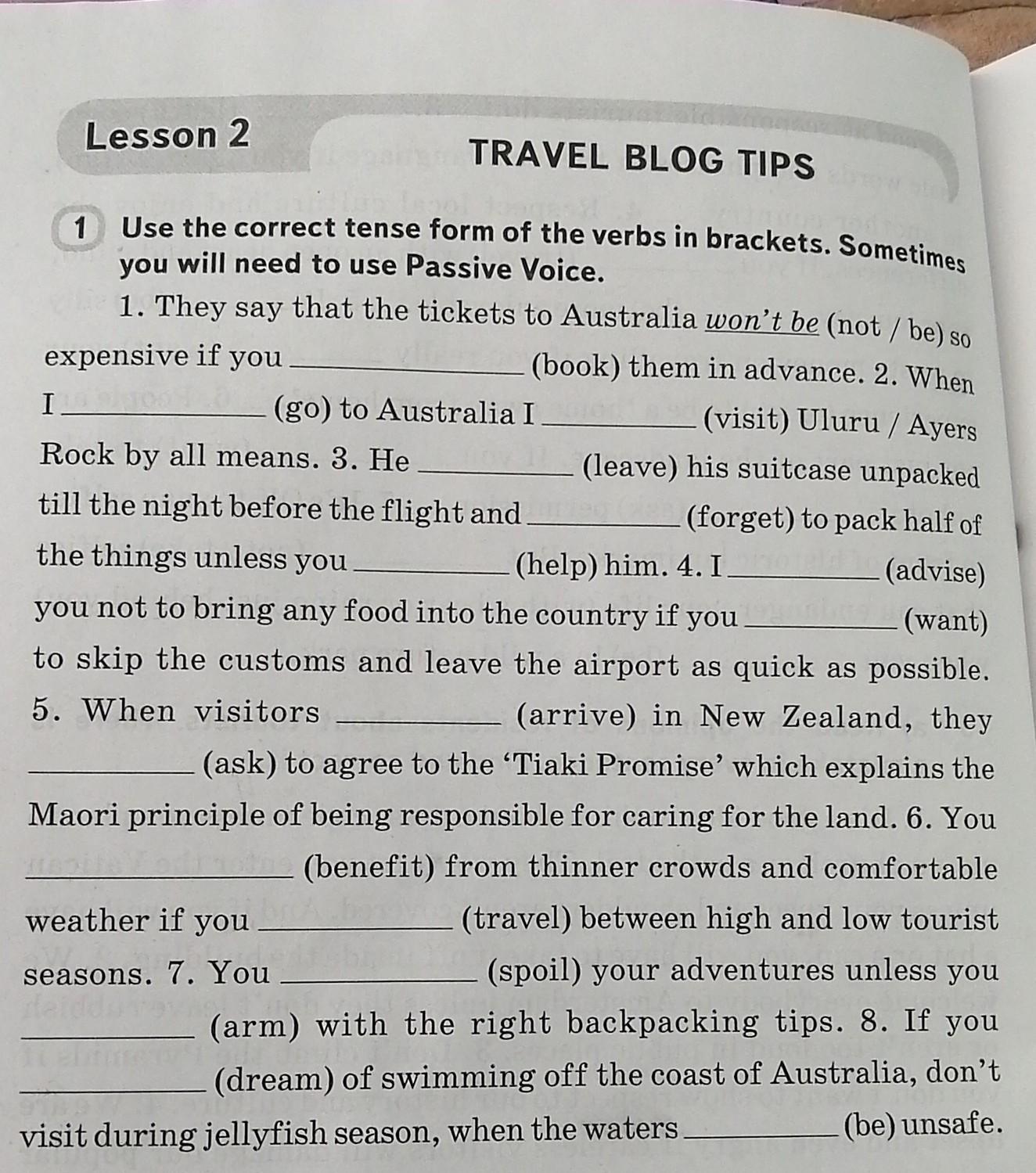 Lesson 2

TRAVEL BLOG TIPS

1 Use the correct tense form of the verbs in brackets. Sometimes you will need to use Passive Voice.

1. They say that the tickets to Australia won't be (not / be) so expensive if you ____ (book) them in advance. 2. When I ____ (go) to Australia I ____ (visit) Uluru / Ayers Rock by all means. 3. He ____ (leave) his suitcase unpacked till the night before the flight and ____ (forget) to pack half of the things unless you ____ (help) him. 4. I ____ (advise) you not to bring any food into the country if you ____ (want) to skip the customs and leave the airport as quick as possible. 5. When visitors ____ (arrive) in New Zealand, they ____ (ask) to agree to the 'Tiaki Promise' which explains the Maori principle of being responsible for caring for the land. 6. You ____ (benefit) from thinner crowds and comfortable weather if you ____ (travel) between high and low tourist seasons. 7. You ____ (spoil) your adventures unless you ____ (arm) with the right backpacking tips. 8. If you ____ (dream) of swimming off the coast of Australia, don't visit during jellyfish season, when the waters ____ (be) unsafe.